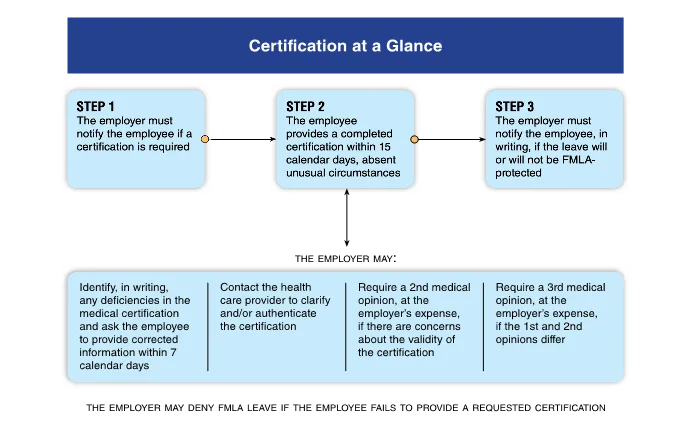 Certification at a Glance

STEP 1
The employer must notify the employee if a certification is required

STEP 2
The employee provides a completed certification within 15 calendar days, absent unusual circumstances

STEP 3
The employer must notify the employee, in writing, if the leave will or will not be FMLA-protected

THE EMPLOYER MAY:

Identify, in writing, any deficiencies in the medical certification and ask the employee to provide corrected information within 7 calendar days

Contact the health care provider to clarify and/or authenticate the certification

Require a 2nd medical opinion, at the employer's expense, if there are concerns about the validity of the certification

Require a 3rd medical opinion, at the employer's expense, if the 1st and 2nd opinions differ

THE EMPLOYER MAY DENY FMLA LEAVE IF THE EMPLOYEE FAILS TO PROVIDE A REQUESTED CERTIFICATION